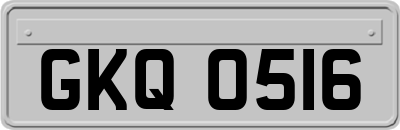 GKQ 0516